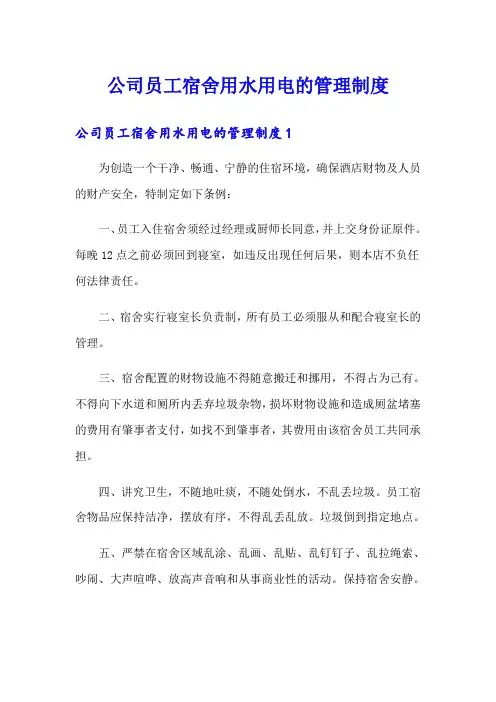 公司员工宿舍用水用电的管理制度

公司员工宿舍用水用电的管理制度1

为创造一个干净、畅通、宁静的住宿环境，确保酒店财物及人员的财产安全，特制定如下条例：

一、员工入住宿舍须经过经理或厨师长同意，并上交身份证原件。每晚12点之前必须回到寝室，如违反出现任何后果，则本店不负任何法律责任。

二、宿舍实行寝室长负责制，所有员工必须服从和配合寝室长的管理。

三、宿舍配置的财物设施不得随意搬迁和挪用，不得占为己有。不得向下水道和厕所内丢弃垃圾杂物，损坏财物设施和造成厕盆堵塞的费用有肇事者支付，如找不到肇事者，其费用由该宿舍员工共同承担。

四、讲究卫生，不随地吐痰，不随处倒水，不乱丢垃圾。员工宿舍物品应保持洁净，摆放有序，不得乱丢乱放。垃圾倒到指定地点。

五、严禁在宿舍区域乱涂、乱画、乱贴、乱钉钉子、乱拉绳索、吵闹、大声喧哗、放高声音响和从事商业性的活动。保持宿舍安静。